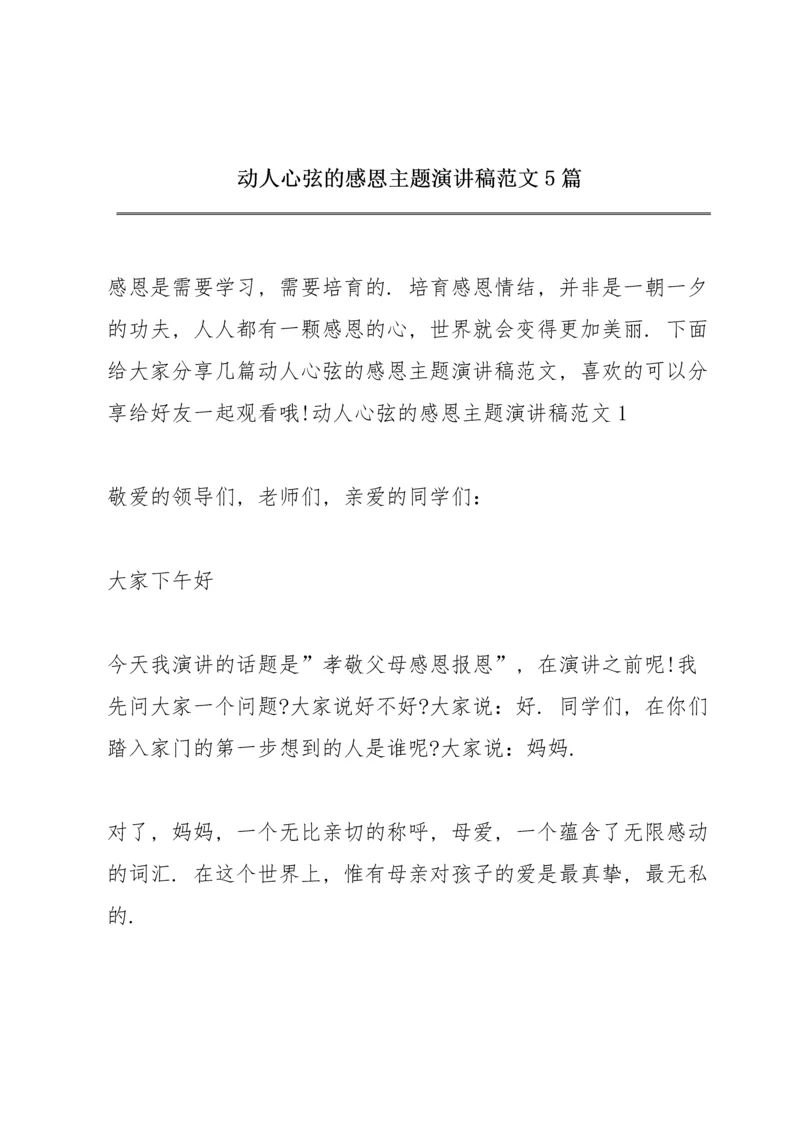 动人心弦的感恩主题演讲稿范文5篇

感恩是需要学习，需要培育的．培育感恩情结，并非是一朝一夕的功夫，人人都有一颗感恩的心，世界就会变得更加美丽．下面给大家分享几篇动人心弦的感恩主题演讲稿范文，喜欢的可以分享给好友一起观看哦!动人心弦的感恩主题演讲稿范文1

敬爱的领导们，老师们，亲爱的同学们：

大家下午好

今天我演讲的话题是”孝敬父母感恩报恩”，在演讲之前呢!我先问大家一个问题?大家说好不好?大家说：好．同学们，在你们踏入家门的第一步想到的人是谁呢?大家说：妈妈．

对了，妈妈，一个无比亲切的称呼，母爱，一个蕴含了无限感动的词汇．在这个世界上，惟有母亲对孩子的爱是最真挚，最无私的．